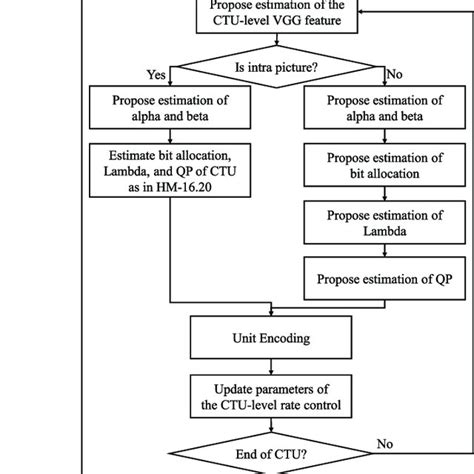 Propose estimation of the CTU-level VGG feature

Is intra picture?

Yes

No

Propose estimation of alpha and beta

Estimate bit allocation, Lambda, and QP of CTU as in HM-16.20

Propose estimation of alpha and beta

Propose estimation of bit allocation

Propose estimation of Lambda

Propose estimation of QP

Unit Encoding

Update parameters of the CTU-level rate control

End of CTU?

No